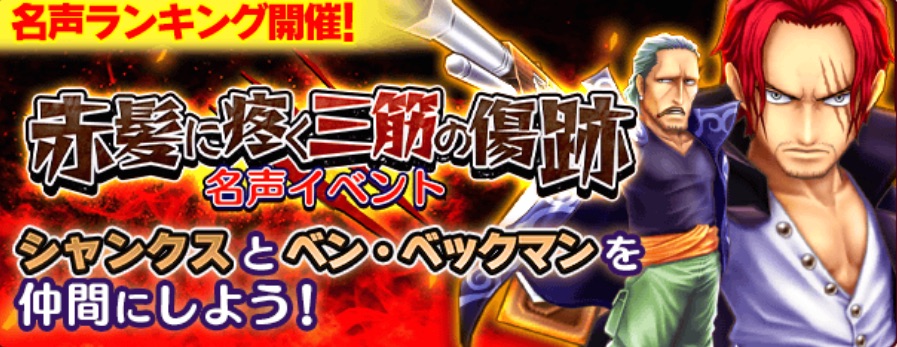 名声ランキング開催!

赤髪に疼く三筋の傷跡
名声イベント

シャンクスとベン・ベックマンを仲間にしよう!